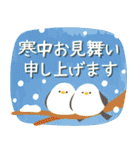 寒中お見舞い
申し上げます